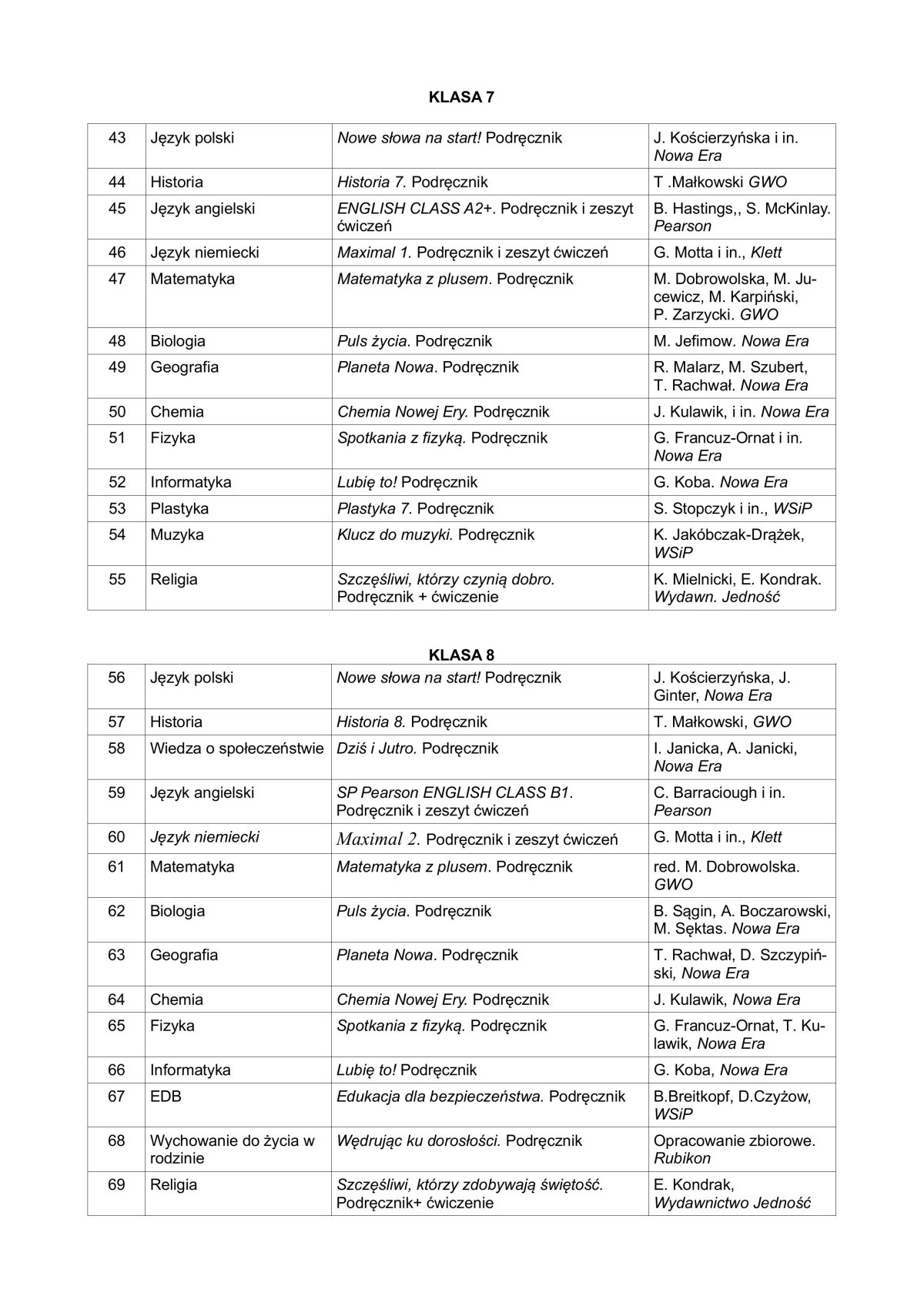 KLASA 7

| 43 | Język polski | Nowe słowa na start! Podręcznik | J. Kościerzyńska i in. Nowa Era |
|---|---|---|---|
| 44 | Historia | Historia 7. Podręcznik | T .Małkowski GWO |
| 45 | Język angielski | ENGLISH CLASS A2+. Podręcznik i zeszyt ćwiczeń | B. Hastings,, S. McKinlay. Pearson |
| 46 | Język niemiecki | Maximal 1. Podręcznik i zeszyt ćwiczeń | G. Motta i in., Klett |
| 47 | Matematyka | Matematyka z plusem. Podręcznik | M. Dobrowolska, M. Jucewicz, M. Karpiński, P. Zarzycki. GWO |
| 48 | Biologia | Puls życia. Podręcznik | M. Jefimow. Nowa Era |
| 49 | Geografia | Planeta Nowa. Podręcznik | R. Malarz, M. Szubert, T. Rachwał. Nowa Era |
| 50 | Chemia | Chemia Nowej Ery. Podręcznik | J. Kulawik, i in. Nowa Era |
| 51 | Fizyka | Spotkania z fizyką. Podręcznik | G. Francuz-Ornat i in. Nowa Era |
| 52 | Informatyka | Lubię to! Podręcznik | G. Koba. Nowa Era |
| 53 | Plastyka | Plastyka 7. Podręcznik | S. Stopczyk i in., WSiP |
| 54 | Muzyka | Klucz do muzyki. Podręcznik | K. Jakóbczak-Drążek, WSiP |
| 55 | Religia | Szczęśliwi, którzy czynią dobro. Podręcznik + ćwiczenie | K. Mielnicki, E. Kondrak. Wydawn. Jedność |

KLASA 8

| 56 | Język polski | Nowe słowa na start! Podręcznik | J. Kościerzyńska, J. Ginter, Nowa Era |
|---|---|---|---|
| 57 | Historia | Historia 8. Podręcznik | T. Małkowski, GWO |
| 58 | Wiedza o społeczeństwie | Dziś i Jutro. Podręcznik | I. Janicka, A. Janicki, Nowa Era |
| 59 | Język angielski | SP Pearson ENGLISH CLASS B1. Podręcznik i zeszyt ćwiczeń | C. Barraciough i in. Pearson |
| 60 | Język niemiecki | Maximal 2. Podręcznik i zeszyt ćwiczeń | G. Motta i in., Klett |
| 61 | Matematyka | Matematyka z plusem. Podręcznik | red. M. Dobrowolska. GWO |
| 62 | Biologia | Puls życia. Podręcznik | B. Sągin, A. Boczarowski, M. Sęktas. Nowa Era |
| 63 | Geografia | Planeta Nowa. Podręcznik | T. Rachwał, D. Szczypiński, Nowa Era |
| 64 | Chemia | Chemia Nowej Ery. Podręcznik | J. Kulawik, Nowa Era |
| 65 | Fizyka | Spotkania z fizyką. Podręcznik | G. Francuz-Ornat, T. Kulawik, Nowa Era |
| 66 | Informatyka | Lubię to! Podręcznik | G. Koba, Nowa Era |
| 67 | EDB | Edukacja dla bezpieczeństwa. Podręcznik | B.Breitkopf, D.Czyżow, WSiP |
| 68 | Wychowanie do życia w rodzinie | Wędrując ku dorosłości. Podręcznik | Opracowanie zbiorowe. Rubikon |
| 69 | Religia | Szczęśliwi, którzy zdobywają świętość. Podręcznik+ ćwiczenie | E. Kondrak, Wydawnictwo Jedność |